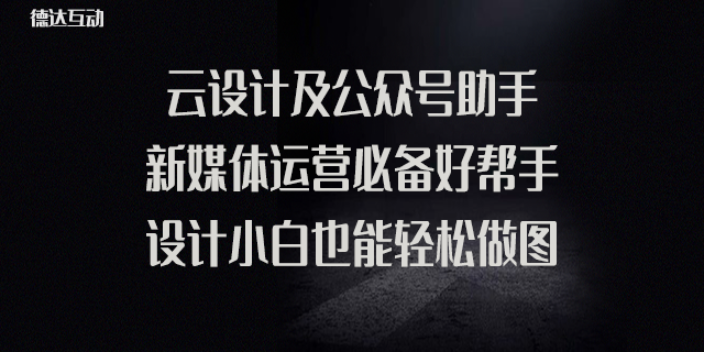 德达互动

云设计及公众号助手
新媒体运营必备好帮手
设计小白也能轻松做图